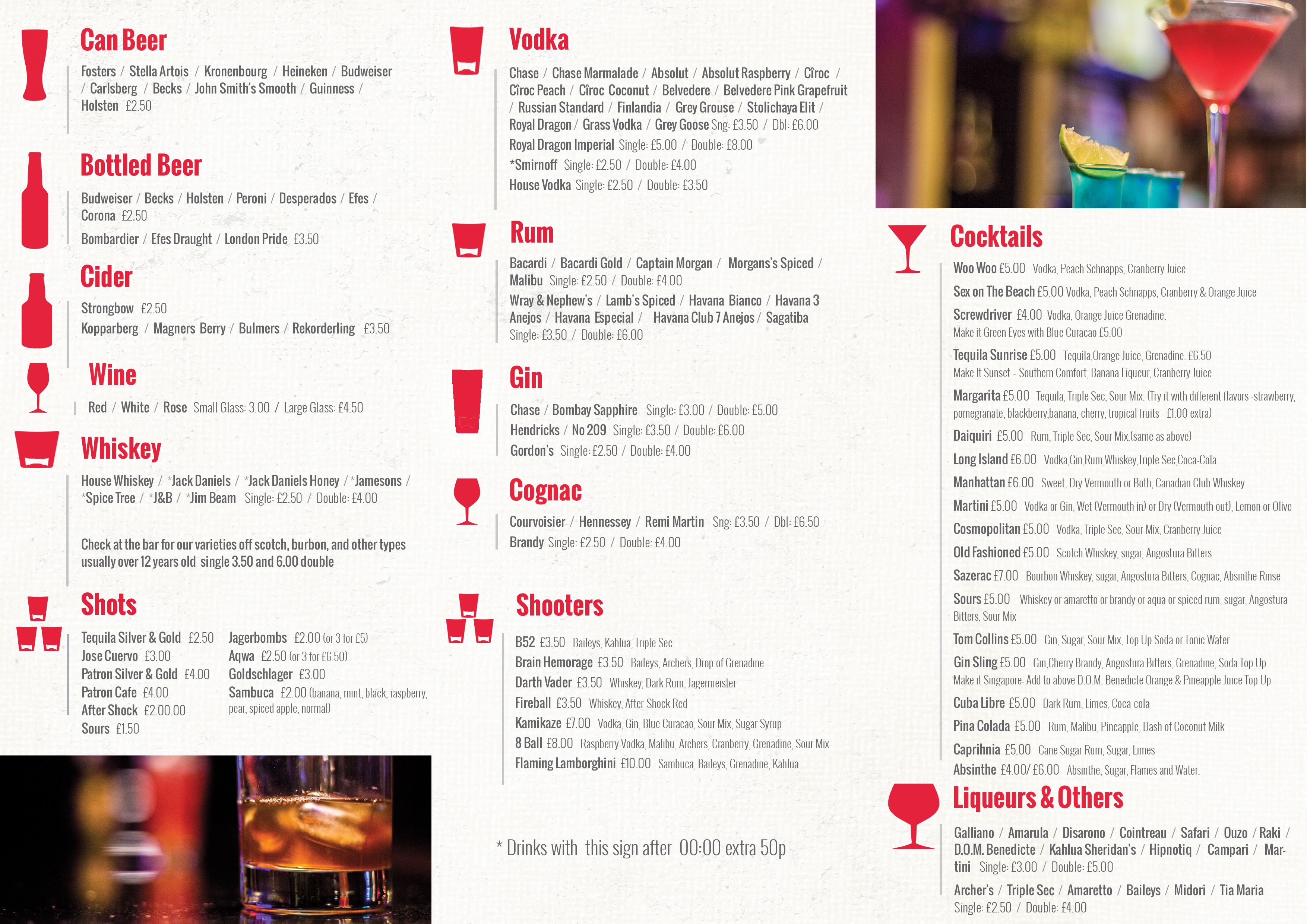 Can Beer

Fosters / Stella Artois / Kronenbourg / Heineken / Budweiser / Carlsberg / Becks / John Smith's Smooth / Guinness / Holsten £2.50

Bottled Beer

Budweiser / Becks / Holsten / Peroni / Desperados / Efes / Corona £2.50

Bombardier / Efes Draught / London Pride £3.50

Cider

Strongbow £2.50

Kopparberg / Magners Berry / Bulmers / Rekorderling £3.50

Wine

Red / White / Rose Small Glass: 3.00 / Large Glass: £4.50

Whiskey

House Whiskey / *Jack Daniels / *Jack Daniels Honey / *Jamesons / *Spice Tree / *J&B / *Jim Beam Single: £2.50 / Double: £4.00

Check at the bar for our varieties off scotch, burbon, and other types usually over 12 years old single 3.50 and 6.00 double

Shots

Tequila Silver & Gold £2.50
Jose Cuervo £3.00
Patron Silver & Gold £4.00
Patron Cafe £4.00
After Shock £2.00.00
Sours £1.50

Jagerbombs £2.00 (or 3 for £5)
Aqwa £2.50 (or 3 for £6.50)
Goldschlager £3.00
Sambuca £2.00 (banana, mint, black, raspberry, pear, spiced apple, normal)

Vodka

Chase / Chase Marmalade / Absolut / Absolut Raspberry / Cîroc / Cîroc Peach / Cîroc Coconut / Belvedere / Belvedere Pink Grapefruit / Russian Standard / Finlandia / Grey Grouse / Stolichaya Elit / Royal Dragon / Grass Vodka / Grey Goose Sng: £3.50 / Dbl: £6.00

Royal Dragon Imperial Single: £5.00 / Double: £8.00

*Smirnoff Single: £2.50 / Double: £4.00

House Vodka Single: £2.50 / Double: £3.50

Rum

Bacardi / Bacardi Gold / Captain Morgan / Morgans's Spiced / Malibu Single: £2.50 / Double: £4.00

Wray & Nephew's / Lamb's Spiced / Havana Bianco / Havana 3 Anejos / Havana Especial / Havana Club 7 Anejos / Sagatiba Single: £3.50 / Double: £6.00

Gin

Chase / Bombay Sapphire Single: £3.00 / Double: £5.00

Hendricks / No 209 Single: £3.50 / Double: £6.00

Gordon's Single: £2.50 / Double: £4.00

Cognac

Courvoisier / Hennessey / Remi Martin Sng: £3.50 / Dbl: £6.50

Brandy Single: £2.50 / Double: £4.00

Shooters

B52 £3.50 Baileys, Kahlua, Triple Sec
Brain Hemorage £3.50 Baileys, Archers, Drop of Grenadine
Darth Vader £3.50 Whiskey, Dark Rum, Jagermeister
Fireball £3.50 Whiskey, After Shock Red
Kamikaze £7.00 Vodka, Gin, Blue Curacao, Sour Mix, Sugar Syrup
8 Ball £8.00 Raspberry Vodka, Malibu, Archers, Cranberry, Grenadine, Sour Mix
Flaming Lamborghini £10.00 Sambuca, Baileys, Grenadine, Kahlua

* Drinks with this sign after 00:00 extra 50p

Cocktails

Woo Woo £5.00 Vodka, Peach Schnapps, Cranberry Juice
Sex on The Beach £5.00 Vodka, Peach Schnapps, Cranberry & Orange Juice
Screwdriver £4.00 Vodka, Orange Juice Grenadine.
Make it Green Eyes with Blue Curacao £5.00
Tequila Sunrise £5.00 Tequila,Orange Juice, Grenadine. £6.50
Make It Sunset - Southern Comfort, Banana Liqueur, Cranberry Juice
Margarita £5.00 Tequila, Triple Sec, Sour Mix. (Try it with different flavors -strawberry, pomegranate, blackberry,banana, cherry, tropical fruits - £1.00 extra)
Daiquiri £5.00 Rum, Triple Sec, Sour Mix (same as above)
Long Island £6.00 Vodka,Gin,Rum,Whiskey,Triple Sec,Coca-Cola
Manhattan £6.00 Sweet, Dry Vermouth or Both, Canadian Club Whiskey
Martini £5.00 Vodka or Gin, Wet (Vermouth in) or Dry (Vermouth out), Lemon or Olive
Cosmopolitan £5.00 Vodka, Triple Sec, Sour Mix, Cranberry Juice
Old Fashioned £5.00 Scotch Whiskey, sugar, Angostura Bitters
Sazerac £7.00 Bourbon Whiskey, sugar, Angostura Bitters, Cognac, Absinthe Rinse
Sours £5.00 Whiskey or amaretto or brandy or aqua or spiced rum, sugar, Angostura Bitters, Sour Mix
Tom Collins £5.00 Gin, Sugar, Sour Mix, Top Up Soda or Tonic Water
Gin Sling £5.00 Gin,Cherry Brandy, Angostura Bitters, Grenadine, Soda Top Up.
Make it Singapore: Add to above D.O.M. Benedicte Orange & Pineapple Juice Top Up
Cuba Libre £5.00 Dark Rum, Limes, Coca-cola
Pina Colada £5.00 Rum, Malibu, Pineapple, Dash of Coconut Milk
Caprihnia £5.00 Cane Sugar Rum, Sugar, Limes
Absinthe £4.00/ £6.00 Absinthe, Sugar, Flames and Water.

Liqueurs & Others

Galliano / Amarula / Disarono / Cointreau / Safari / Ouzo / Raki / D.O.M. Benedicte / Kahlua Sheridan's / Hipnotiq / Campari / Martini Single: £3.00 / Double: £5.00

Archer's / Triple Sec / Amaretto / Baileys / Midori / Tia Maria Single: £2.50 / Double: £4.00